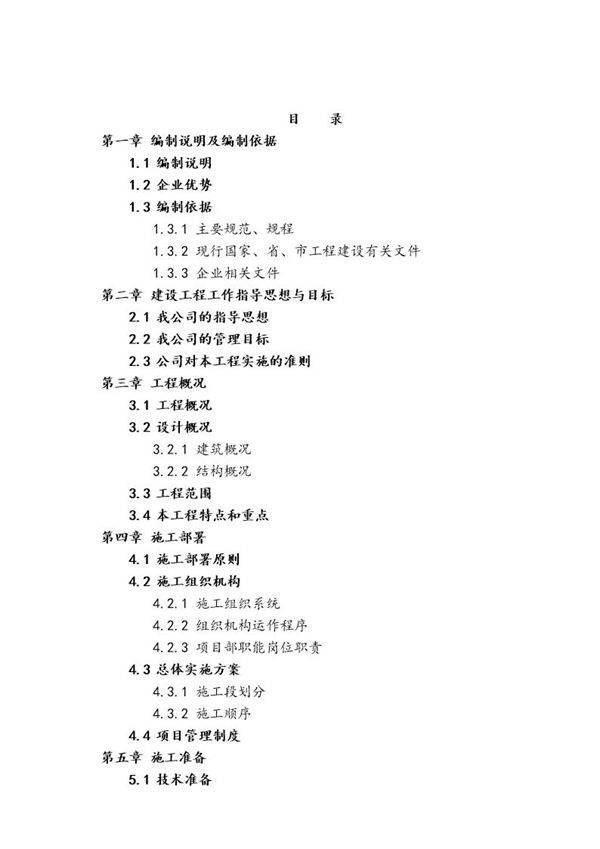 目　录

第一章 编制说明及编制依据

1.1 编制说明

1.2 企业优势

1.3 编制依据

1.3.1 主要规范、规程

1.3.2 现行国家、省、市工程建设有关文件

1.3.3 企业相关文件

第二章 建设工程工作指导思想与目标

2.1 我公司的指导思想

2.2 我公司的管理目标

2.3 公司对本工程实施的准则

第三章 工程概况

3.1 工程概况

3.2 设计概况

3.2.1 建筑概况

3.2.2 结构概况

3.3 工程范围

3.4 本工程特点和重点

第四章 施工部署

4.1 施工部署原则

4.2 施工组织机构

4.2.1 施工组织系统

4.2.2 组织机构运作程序

4.2.3 项目部职能岗位职责

4.3 总体实施方案

4.3.1 施工段划分

4.3.2 施工顺序

4.4 项目管理制度

第五章 施工准备

5.1 技术准备